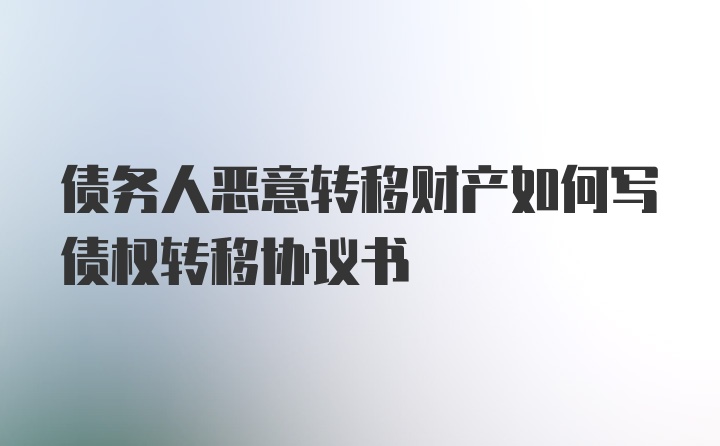 债务人恶意转移财产如何写债权转移协议书